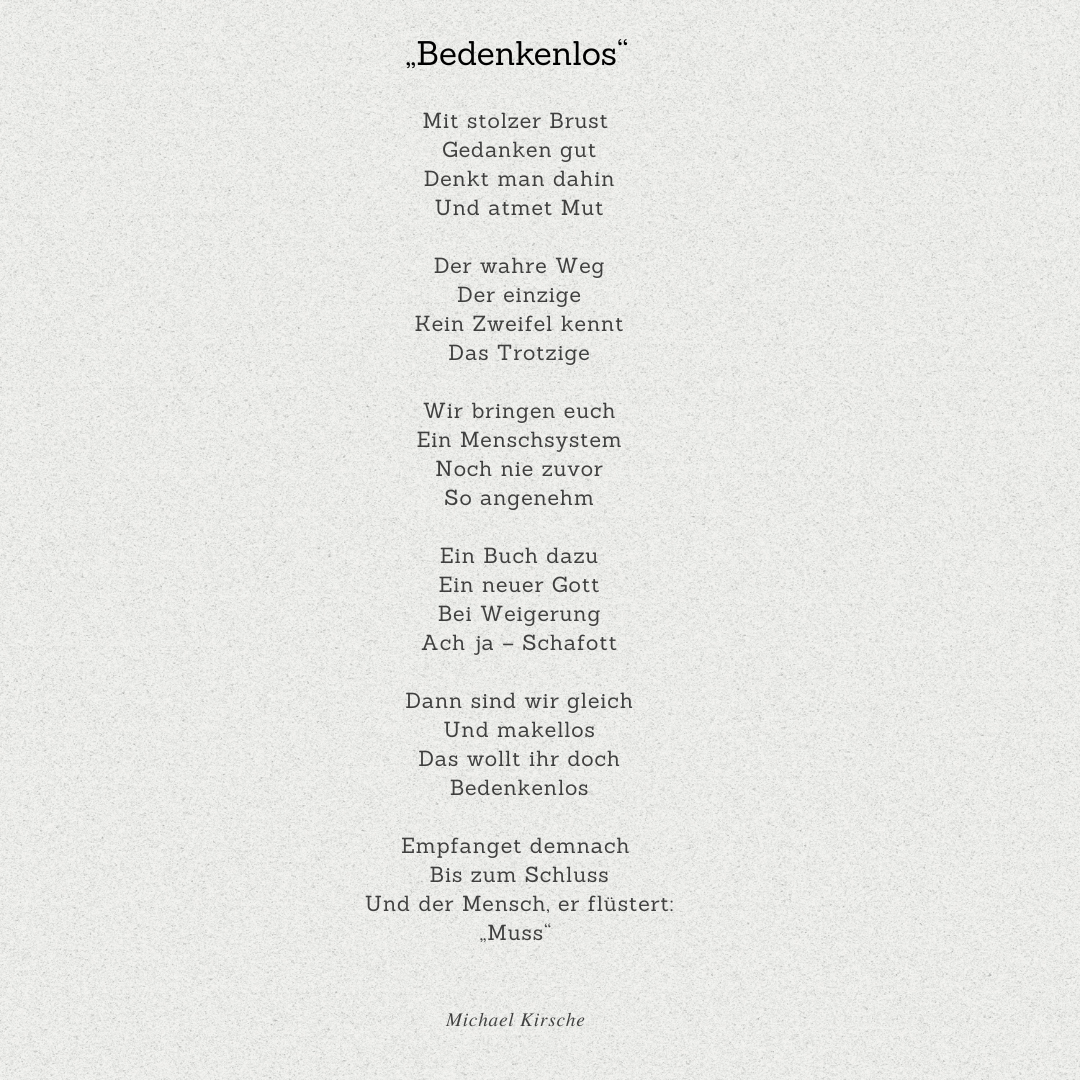 „Bedenkenlos“

Mit stolzer Brust
Gedanken gut
Denkt man dahin
Und atmet Mut

Der wahre Weg
Der einzige
Kein Zweifel kennt
Das Trotzige

Wir bringen euch
Ein Menschsystem
Noch nie zuvor
So angenehm

Ein Buch dazu
Ein neuer Gott
Bei Weigerung
Ach ja – Schafott

Dann sind wir gleich
Und makellos
Das wollt ihr doch
Bedenkenlos

Empfanget demnach
Bis zum Schluss
Und der Mensch, er flüstert:
„Muss“

Michael Kirsche